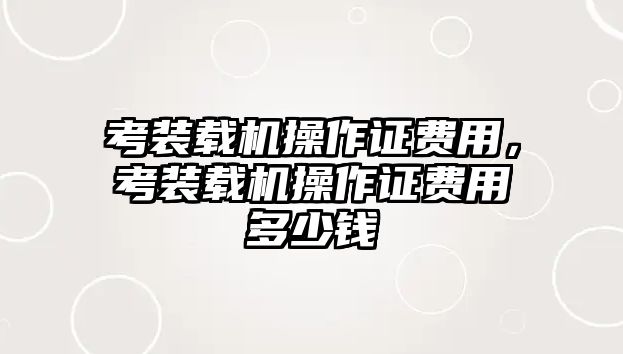 考装载机操作证费用，考装载机操作证费用多少钱